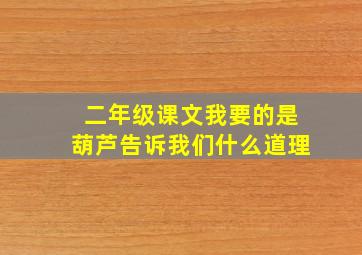 二年级课文我要的是葫芦告诉我们什么道理